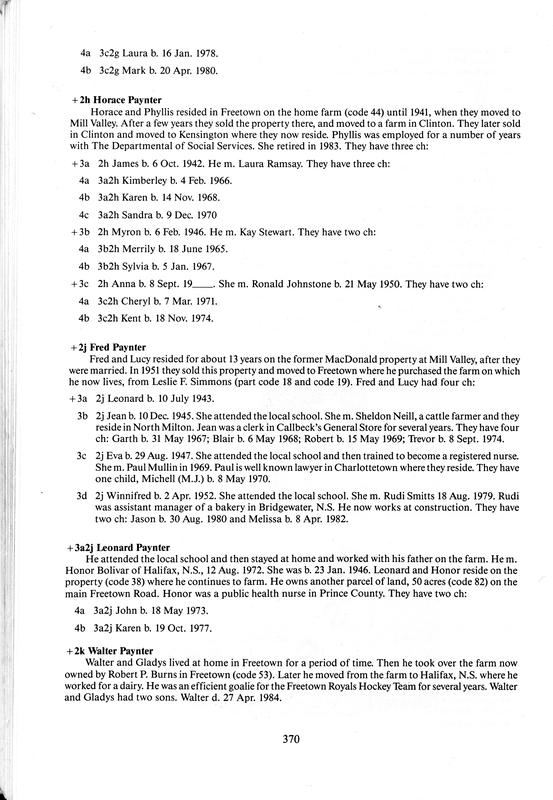 4a 3c2g Laura b. 16 Jan. 1978.

4b 3c2g Mark b. 20 Apr. 1980.

+2h Horace Paynter
Horace and Phyllis resided in Freetown on the home farm (code 44) until 1941, when they moved to Mill Valley. After a few years they sold the property there, and moved to a farm in Clinton. They later sold in Clinton and moved to Kensington where they now reside. Phyllis was employed for a number of years with The Departmental of Social Services. She retired in 1983. They have three ch:

+3a 2h James b. 6 Oct. 1942. He m. Laura Ramsay. They have three ch:

4a 3a2h Kimberley b. 4 Feb. 1966.

4b 3a2h Karen b. 14 Nov. 1968.

4c 3a2h Sandra b. 9 Dec. 1970

+3b 2h Myron b. 6 Feb. 1946. He m. Kay Stewart. They have two ch:

4a 3b2h Merrily b. 18 June 1965.

4b 3b2h Sylvia b. 5 Jan. 1967.

+3c 2h Anna b. 8 Sept. 19____. She m. Ronald Johnstone b. 21 May 1950. They have two ch:

4a 3c2h Cheryl b. 7 Mar. 1971.

4b 3c2h Kent b. 18 Nov. 1974.

+2j Fred Paynter
Fred and Lucy resided for about 13 years on the former MacDonald property at Mill Valley, after they were married. In 1951 they sold this property and moved to Freetown where he purchased the farm on which he now lives, from Leslie F. Simmons (part code 18 and code 19). Fred and Lucy had four ch:

+3a 2j Leonard b. 10 July 1943.

3b 2j Jean b. 10 Dec. 1945. She attended the local school. She m. Sheldon Neill, a cattle farmer and they reside in North Milton. Jean was a clerk in Callbeck's General Store for several years. They have four ch: Garth b. 31 May 1967; Blair b. 6 May 1968; Robert b. 15 May 1969; Trevor b. 8 Sept. 1974.

3c 2j Eva b. 29 Aug. 1947. She attended the local school and then trained to become a registered nurse. She m. Paul Mullin in 1969. Paul is well known lawyer in Charlottetown where they reside. They have one child, Michell (M.J.) b. 8 May 1970.

3d 2j Winnifred b. 2 Apr. 1952. She attended the local school. She m. Rudi Smitts 18 Aug. 1979. Rudi was assistant manager of a bakery in Bridgewater, N.S. He now works at construction. They have two ch: Jason b. 30 Aug. 1980 and Melissa b. 8 Apr. 1982.

+3a2j Leonard Paynter
He attended the local school and then stayed at home and worked with his father on the farm. He m. Honor Bolivar of Halifax, N.S., 12 Aug. 1972. She was b. 23 Jan. 1946. Leonard and Honor reside on the property (code 38) where he continues to farm. He owns another parcel of land, 50 acres (code 82) on the main Freetown Road. Honor was a public health nurse in Prince County. They have two ch:

4a 3a2j John b. 18 May 1973.

4b 3a2j Karen b. 19 Oct. 1977.

+2k Walter Paynter
Walter and Gladys lived at home in Freetown for a period of time. Then he took over the farm now owned by Robert P. Burns in Freetown (code 53). Later he moved from the farm to Halifax, N.S. where he worked for a dairy. He was an efficient goalie for the Freetown Royals Hockey Team for several years. Walter and Gladys had two sons. Walter d. 27 Apr. 1984.

370